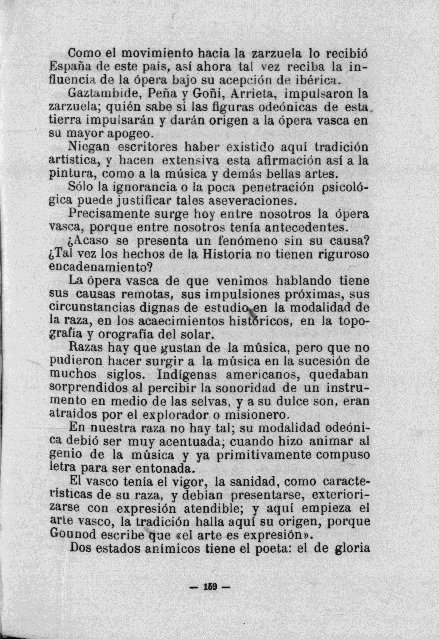 Como el movimiento hacia la zarzuela lo recibió España de este país, así ahora tal vez reciba la influencia de la ópera bajo su acepción de ibérica.

Gaztambide, Peña y Goñi, Arrieta, impulsaron la zarzuela; quién sabe si las figuras odeónicas de esta tierra impulsarán y darán origen a la ópera vasca en su mayor apogeo.

Niegan escritores haber existido aquí tradición artística, y hacen extensiva esta afirmación así a la pintura, como a la música y demás bellas artes.

Sólo la ignorancia o la poca penetración psicológica puede justificar tales aseveraciones.

Precisamente surge hoy entre nosotros la ópera vasca, porque entre nosotros tenía antecedentes.

¿Acaso se presenta un fenómeno sin su causa? ¿Tal vez los hechos de la Historia no tienen riguroso encadenamiento?

La ópera vasca de que venimos hablando tiene sus causas remotas, sus impulsiones próximas, sus circunstancias dignas de estudio en la modalidad de la raza, en los acaecimientos históricos, en la topografía y orografía del solar.

Razas hay que gustan de la música, pero que no pudieron hacer surgir a la música en la sucesión de muchos siglos. Indígenas americanos, quedaban sorprendidos al percibir la sonoridad de un instrumento en medio de las selvas, y a su dulce son, eran atraídos por el explorador o misionero.

En nuestra raza no hay tal; su modalidad odeónica debió ser muy acentuada; cuando hizo animar al genio de la música y ya primitivamente compuso letra para ser entonada.

El vasco tenía el vigor, la sanidad, como características de su raza, y debían presentarse, exteriorizarse con expresión atendible; y aquí empieza el arte vasco, la tradición halla aquí su origen, porque Gounod escribe que «el arte es expresión».

Dos estados anímicos tiene el poeta: el de gloria

— 159 —